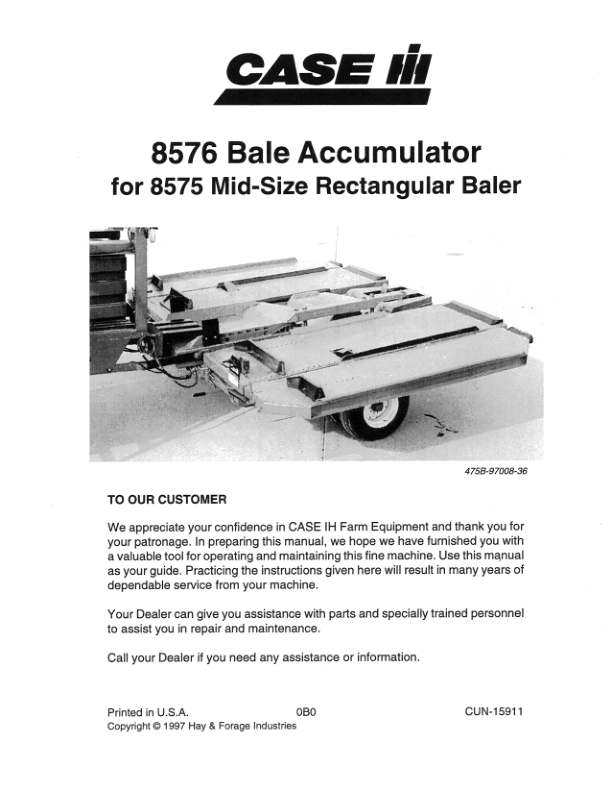 CASE IH

8576 Bale Accumulator
for 8575 Mid-Size Rectangular Baler

475B-97008-36

TO OUR CUSTOMER

We appreciate your confidence in CASE IH Farm Equipment and thank you for your patronage. In preparing this manual, we hope we have furnished you with a valuable tool for operating and maintaining this fine machine. Use this manual as your guide. Practicing the instructions given here will result in many years of dependable service from your machine.

Your Dealer can give you assistance with parts and specially trained personnel to assist you in repair and maintenance.

Call your Dealer if you need any assistance or information.

Printed in U.S.A. 0B0 CUN-15911
Copyright © 1997 Hay & Forage Industries